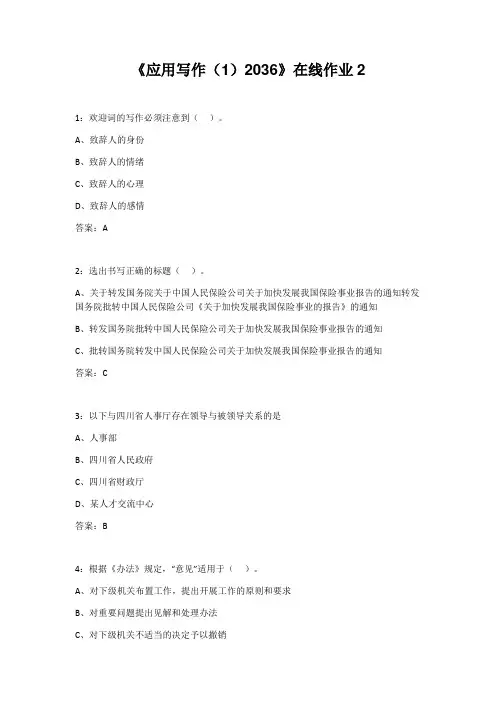 《应用写作（1）2036》在线作业 2

1：欢迎词的写作必须注意到（ ）。

A、致辞人的身份

B、致辞人的情绪

C、致辞人的心理

D、致辞人的感情

答案：A

2：选出书写正确的标题（ ）。

A、关于转发国务院关于中国人民保险公司关于加快发展我国保险事业报告的通知转发国务院批转中国人民保险公司《关于加快发展我国保险事业的报告》的通知

B、转发国务院批转中国人民保险公司关于加快发展我国保险事业报告的通知

C、批转国务院转发中国人民保险公司关于加快发展我国保险事业报告的通知

答案：C

3：以下与四川省人事厅存在领导与被领导关系的是

A、人事部

B、四川省人民政府

C、四川省财政厅

D、某人才交流中心

答案：B

4：根据《办法》规定，"意见"适用于（ ）。

A、对下级机关布置工作，提出开展工作的原则和要求

B、对重要问题提出见解和处理办法

C、对下级机关不适当的决定予以撤销